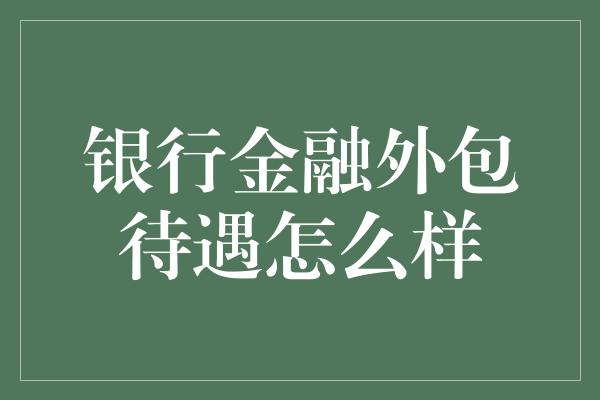 银行金融外包
待遇怎么样